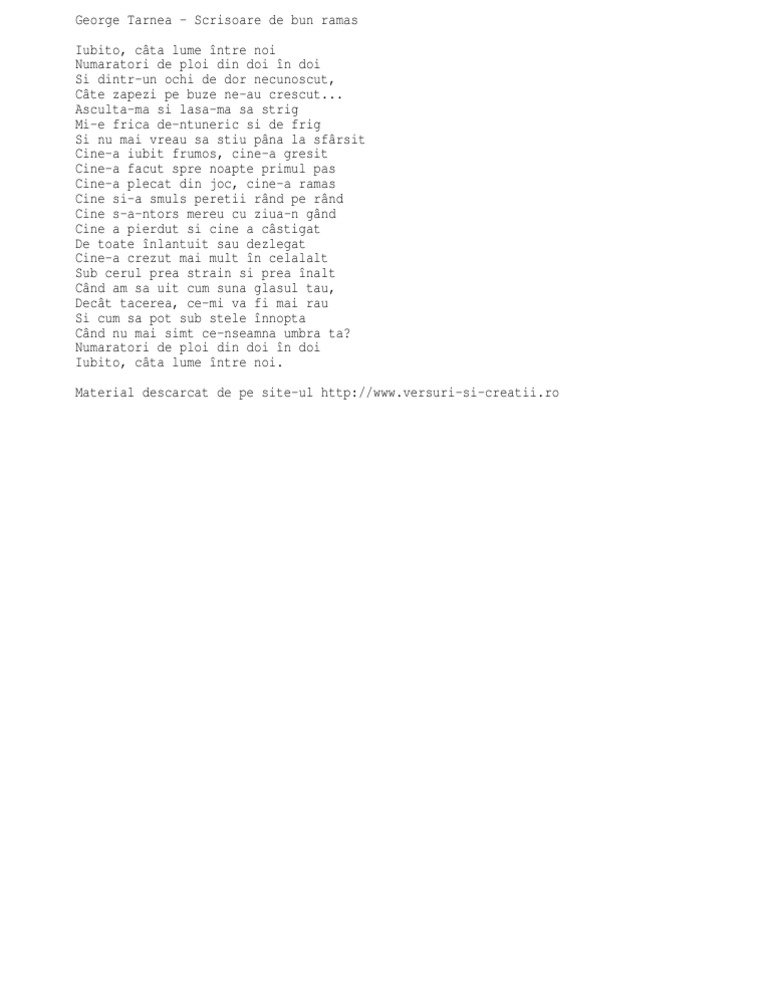 George Tarnea - Scrisoare de bun ramas

Iubito, câta lume între noi
Numaratori de ploi din doi în doi
Si dintr-un ochi de dor necunoscut,
Câte zapezi pe buze ne-au crescut...
Asculta-ma si lasa-ma sa strig
Mi-e frica de-ntuneric si de frig
Si nu mai vreau sa stiu pâna la sfârsit
Cine-a iubit frumos, cine-a gresit
Cine-a facut spre noapte primul pas
Cine-a plecat din joc, cine-a ramas
Cine si-a smuls peretii rând pe rând
Cine s-a-ntors mereu cu ziua-n gând
Cine a pierdut si cine a câstigat
De toate înlantuit sau dezlegat
Cine-a crezut mai mult în celalalt
Sub cerul prea strain si prea înalt
Când am sa uit cum suna glasul tau,
Decât tacerea, ce-mi va fi mai rau
Si cum sa pot sub stele înnopta
Când nu mai simt ce-nseamna umbra ta?
Numaratori de ploi din doi în doi
Iubito, câta lume între noi.

Material descarcat de pe site-ul http://www.versuri-si-creatii.ro